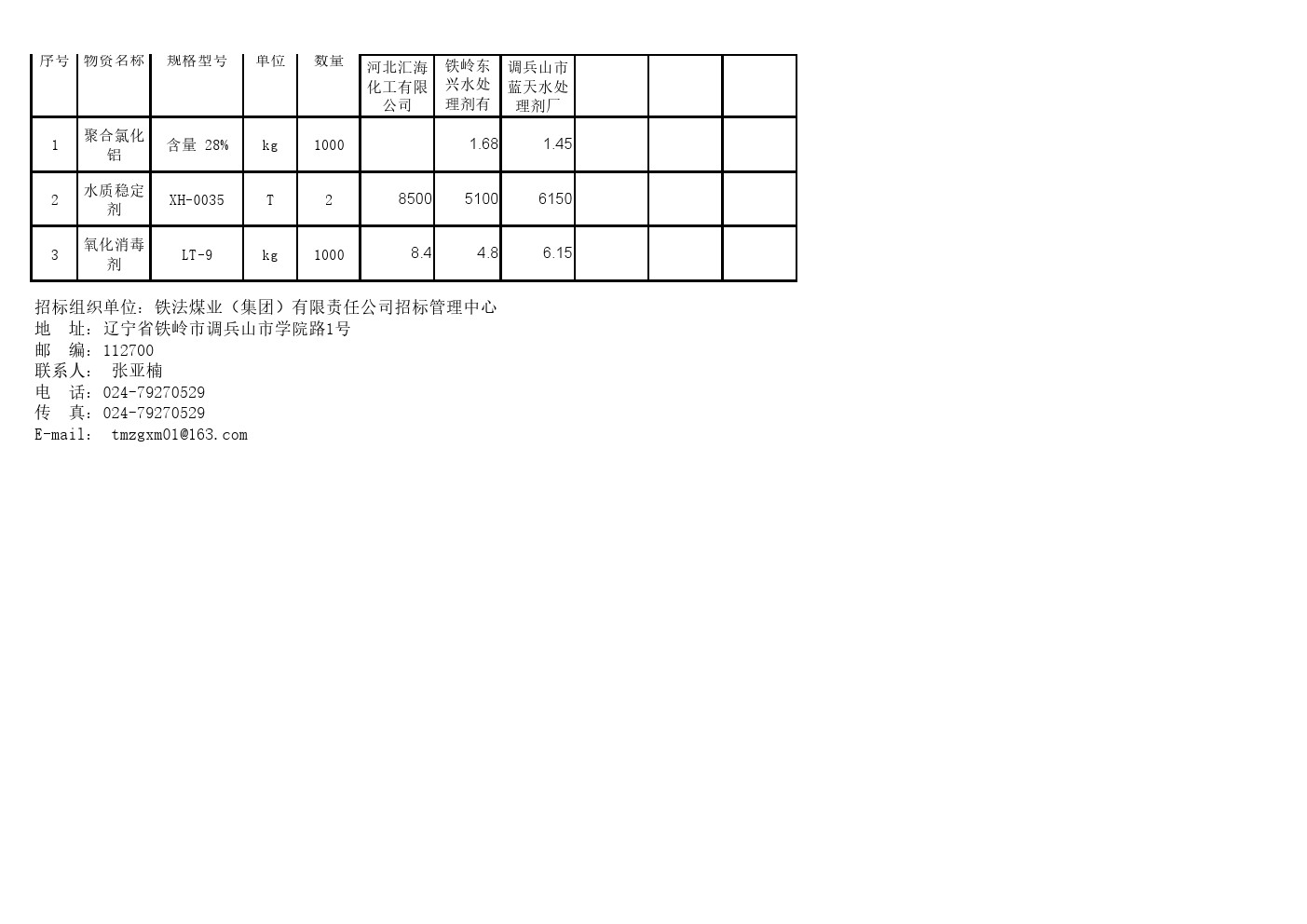 | 序号 | 物资名称 | 规格型号 | 单位 | 数量 | 河北汇海化工有限公司 | 铁岭东兴水处理剂有 | 调兵山市蓝天水处理剂厂 |  |  |  |
|---|---|---|---|---|---|---|---|---|---|---|
| 1 | 聚合氯化铝 | 含量 28% | kg | 1000 |  | 1.68 | 1.45 |  |  |  |
| 2 | 水质稳定剂 | XH-0035 | T | 2 | 8500 | 5100 | 6150 |  |  |  |
| 3 | 氧化消毒剂 | LT-9 | kg | 1000 | 8.4 | 4.8 | 6.15 |  |  |  |

招标组织单位：铁法煤业（集团）有限责任公司招标管理中心
地 址：辽宁省铁岭市调兵山市学院路1号
邮 编：112700
联系人： 张亚楠
电 话：024-79270529
传 真：024-79270529
E-mail： tmzgxm01@163.com